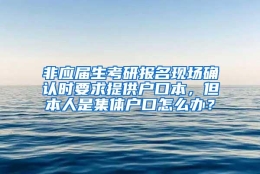 非应届生考研报名现场确认时要求提供户口本，但本人是集体户口怎么办？